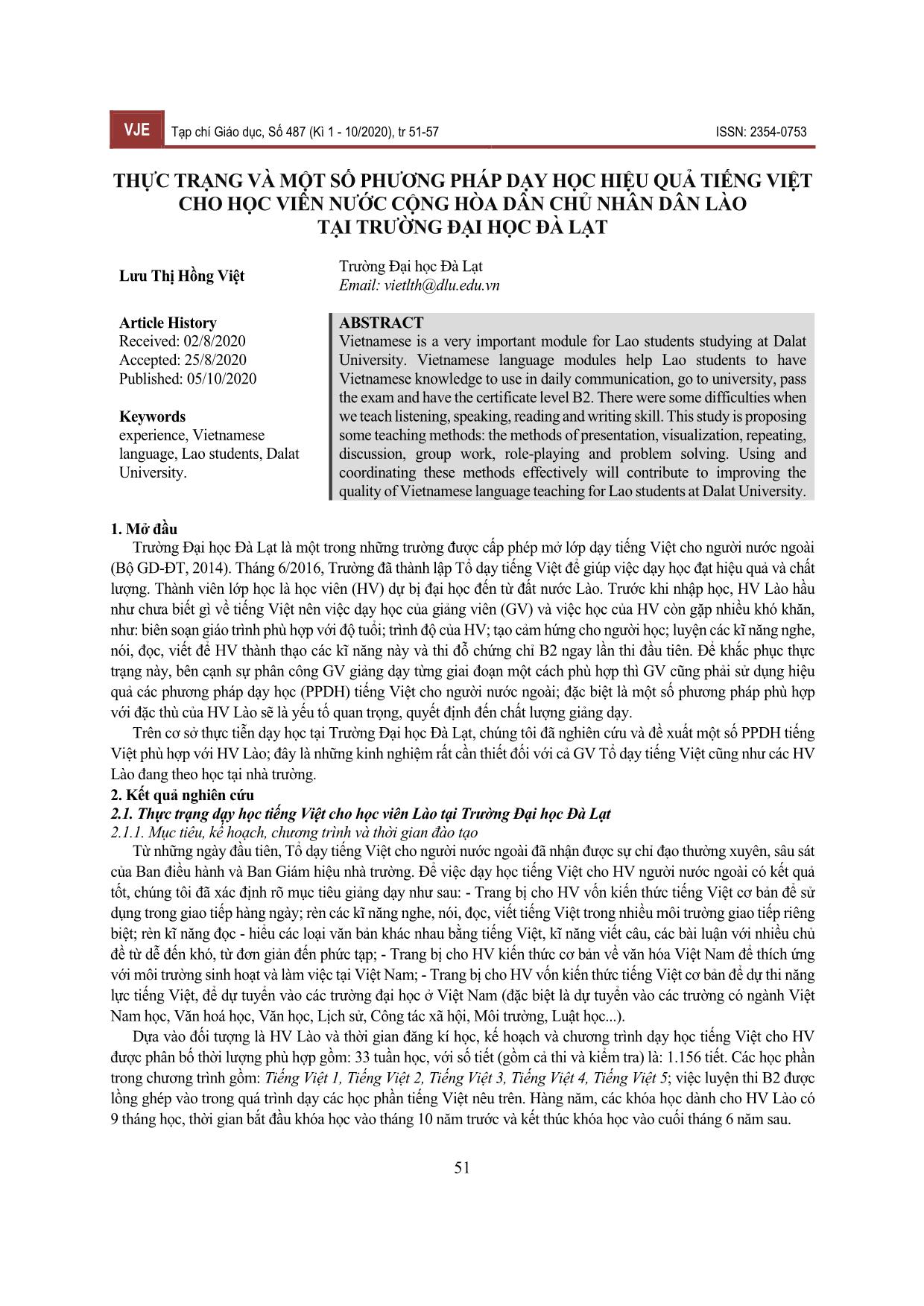 VJE Tạp chí Giáo dục, Số 487 (Kì 1 - 10/2020), tr 51-57 ISSN: 2354-0753

THỰC TRẠNG VÀ MỘT SỐ PHƯƠNG PHÁP DẠY HỌC HIỆU QUẢ TIẾNG VIỆT CHO HỌC VIÊN NƯỚC CỘNG HÒA DÂN CHỦ NHÂN DÂN LÀO TẠI TRƯỜNG ĐẠI HỌC ĐÀ LẠT

Lưu Thị Hồng Việt

Trường Đại học Đà Lạt
Email: vietlth@dlu.edu.vn

Article History
Received: 02/8/2020
Accepted: 25/8/2020
Published: 05/10/2020

Keywords
experience, Vietnamese language, Lao students, Dalat University.

ABSTRACT
Vietnamese is a very important module for Lao students studying at Dalat University. Vietnamese language modules help Lao students to have Vietnamese knowledge to use in daily communication, go to university, pass the exam and have the certificate level B2. There were some difficulties when we teach listening, speaking, reading and writing skill. This study is proposing some teaching methods: the methods of presentation, visualization, repeating, discussion, group work, role-playing and problem solving. Using and coordinating these methods effectively will contribute to improving the quality of Vietnamese language teaching for Lao students at Dalat University.

1. Mở đầu
Trường Đại học Đà Lạt là một trong những trường được cấp phép mở lớp dạy tiếng Việt cho người nước ngoài (Bộ GD-ĐT, 2014). Tháng 6/2016, Trường đã thành lập Tổ dạy tiếng Việt để giúp việc dạy học đạt hiệu quả và chất lượng. Thành viên lớp học là học viên (HV) dự bị đại học đến từ đất nước Lào. Trước khi nhập học, HV Lào hầu như chưa biết gì về tiếng Việt nên việc dạy học của giảng viên (GV) và việc học của HV còn gặp nhiều khó khăn, như: biên soạn giáo trình phù hợp với độ tuổi; trình độ của HV; tạo cảm hứng cho người học; luyện các kĩ năng nghe, nói, đọc, viết để HV thành thạo các kĩ năng này và thi đỗ chứng chỉ B2 ngay lần thi đầu tiên. Để khắc phục thực trạng này, bên cạnh sự phân công GV giảng dạy từng giai đoạn một cách phù hợp thì GV cũng phải sử dụng hiệu quả các phương pháp dạy học (PPDH) tiếng Việt cho người nước ngoài; đặc biệt là một số phương pháp phù hợp với đặc thù của HV Lào sẽ là yếu tố quan trọng, quyết định đến chất lượng giảng dạy.

Trên cơ sở thực tiễn dạy học tại Trường Đại học Đà Lạt, chúng tôi đã nghiên cứu và đề xuất một số PPDH tiếng Việt phù hợp với HV Lào; đây là những kinh nghiệm rất cần thiết đối với cả GV Tổ dạy tiếng Việt cũng như các HV Lào đang theo học tại nhà trường.

2. Kết quả nghiên cứu
2.1. Thực trạng dạy học tiếng Việt cho học viên Lào tại Trường Đại học Đà Lạt
2.1.1. Mục tiêu, kế hoạch, chương trình và thời gian đào tạo
Từ những ngày đầu tiên, Tổ dạy tiếng Việt cho người nước ngoài đã nhận được sự chỉ đạo thường xuyên, sâu sát của Ban điều hành và Ban Giám hiệu nhà trường. Để việc dạy học tiếng Việt cho HV người nước ngoài có kết quả tốt, chúng tôi đã xác định rõ mục tiêu giảng dạy như sau: - Trang bị cho HV vốn kiến thức tiếng Việt cơ bản để sử dụng trong giao tiếp hàng ngày; rèn các kĩ năng nghe, nói, đọc, viết tiếng Việt trong nhiều môi trường giao tiếp riêng biệt; rèn kĩ năng đọc - hiểu các loại văn bản khác nhau bằng tiếng Việt, kĩ năng viết câu, các bài luận với nhiều chủ đề từ dễ đến khó, từ đơn giản đến phức tạp; - Trang bị cho HV kiến thức cơ bản về văn hóa Việt Nam để thích ứng với môi trường sinh hoạt và làm việc tại Việt Nam; - Trang bị cho HV vốn kiến thức tiếng Việt cơ bản để dự thi năng lực tiếng Việt, để dự tuyển vào các trường đại học ở Việt Nam (đặc biệt là dự tuyển vào các trường có ngành Việt Nam học, Văn hoá học, Văn học, Lịch sử, Công tác xã hội, Môi trường, Luật học...).

Dựa vào đối tượng là HV Lào và thời gian đăng kí học, kế hoạch và chương trình dạy học tiếng Việt cho HV được phân bố thời lượng phù hợp gồm: 33 tuần học, với số tiết (gồm cả thi và kiểm tra) là: 1.156 tiết. Các học phần trong chương trình gồm: Tiếng Việt 1, Tiếng Việt 2, Tiếng Việt 3, Tiếng Việt 4, Tiếng Việt 5; việc luyện thi B2 được lồng ghép vào trong quá trình dạy các học phần tiếng Việt nêu trên. Hàng năm, các khóa học dành cho HV Lào có 9 tháng học, thời gian bắt đầu khóa học vào tháng 10 năm trước và kết thúc khóa học vào cuối tháng 6 năm sau.

51